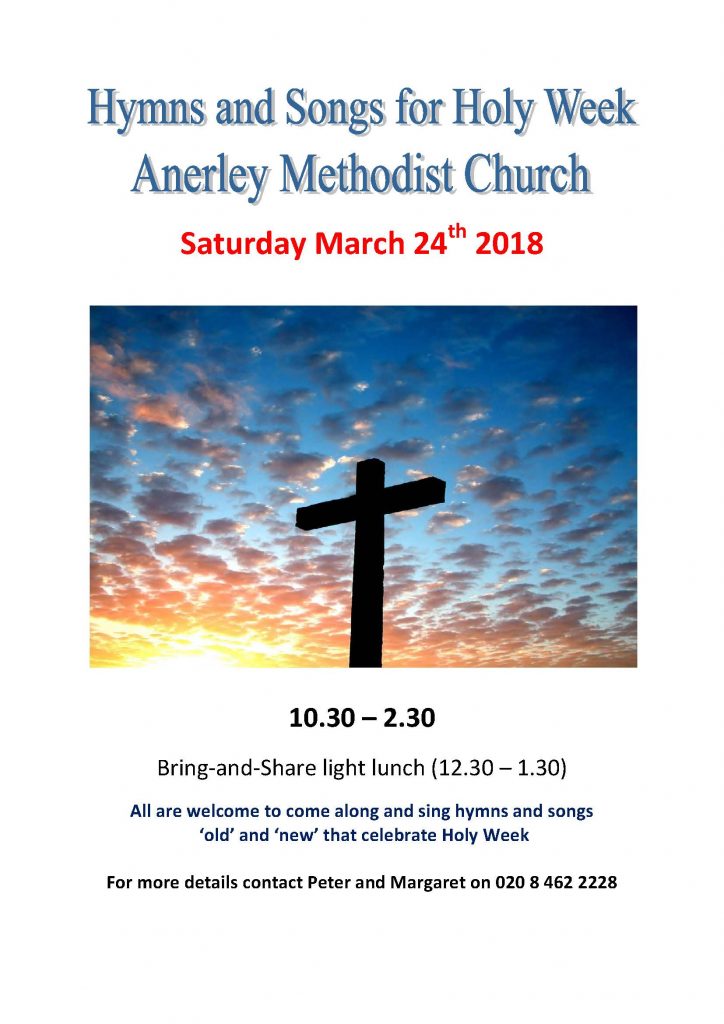 Hymns and Songs for Holy Week
Anerley Methodist Church

Saturday March 24$^{th}$ 2018

10.30 – 2.30

Bring-and-Share light lunch (12.30 – 1.30)

All are welcome to come along and sing hymns and songs 'old' and 'new' that celebrate Holy Week

For more details contact Peter and Margaret on 020 8 462 2228